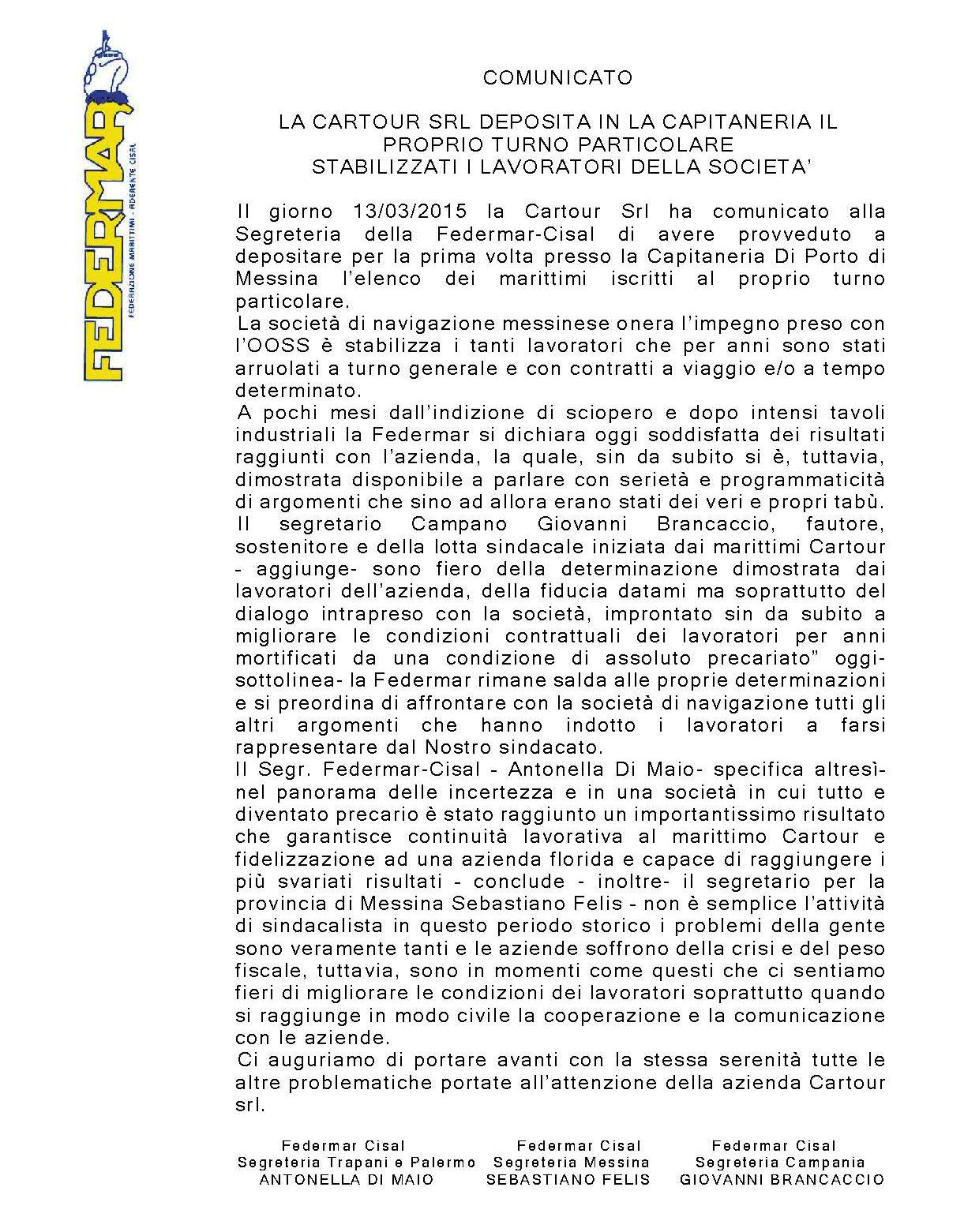 FEDERMAR
FEDERAZIONE MARITTIMI - ADERENTE CISAL

COMUNICATO

LA CARTOUR SRL DEPOSITA IN LA CAPITANERIA IL PROPRIO TURNO PARTICOLARE
STABILIZZATI I LAVORATORI DELLA SOCIETA'

Il giorno 13/03/2015 la Cartour Srl ha comunicato alla Segreteria della Federmar-Cisal di avere provveduto a depositare per la prima volta presso la Capitaneria Di Porto di Messina l'elenco dei marittimi iscritti al proprio turno particolare.
La società di navigazione messinese onera l'impegno preso con l'OOSS è stabilizza i tanti lavoratori che per anni sono stati arruolati a turno generale e con contratti a viaggio e/o a tempo determinato.
A pochi mesi dall'indizione di sciopero e dopo intensi tavoli industriali la Federmar si dichiara oggi soddisfatta dei risultati raggiunti con l'azienda, la quale, sin da subito si è, tuttavia, dimostrata disponibile a parlare con serietà e programmaticità di argomenti che sino ad allora erano stati dei veri e propri tabù.
Il segretario Campano Giovanni Brancaccio, fautore, sostenitore e della lotta sindacale iniziata dai marittimi Cartour - aggiunge- sono fiero della determinazione dimostrata dai lavoratori dell'azienda, della fiducia datami ma soprattutto del dialogo intrapreso con la società, improntato sin da subito a migliorare le condizioni contrattuali dei lavoratori per anni mortificati da una condizione di assoluto precariato" oggi- sottolinea- la Federmar rimane salda alle proprie determinazioni e si preordina di affrontare con la società di navigazione tutti gli altri argomenti che hanno indotto i lavoratori a farsi rappresentare dal Nostro sindacato.
Il Segr. Federmar-Cisal - Antonella Di Maio- specifica altresì- nel panorama delle incertezza e in una società in cui tutto e diventato precario è stato raggiunto un importantissimo risultato che garantisce continuità lavorativa al marittimo Cartour e fidelizzazione ad una azienda florida e capace di raggiungere i più svariati risultati - conclude - inoltre- il segretario per la provincia di Messina Sebastiano Felis - non è semplice l'attività di sindacalista in questo periodo storico i problemi della gente sono veramente tanti e le aziende soffrono della crisi e del peso fiscale, tuttavia, sono in momenti come questi che ci sentiamo fieri di migliorare le condizioni dei lavoratori soprattutto quando si raggiunge in modo civile la cooperazione e la comunicazione con le aziende.
Ci auguriamo di portare avanti con la stessa serenità tutte le altre problematiche portate all'attenzione della azienda Cartour srl.

Federmar Cisal
Segreteria Trapani e Palermo
ANTONELLA DI MAIO

Federmar Cisal
Segreteria Messina
SEBASTIANO FELIS

Federmar Cisal
Segreteria Campania
GIOVANNI BRANCACCIO